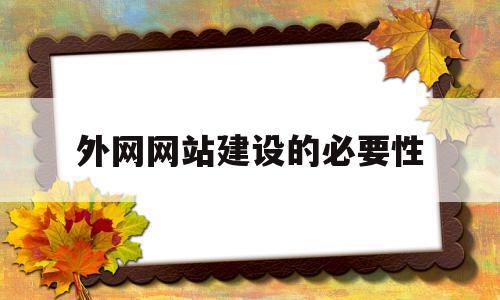 外网网站建设的必要性